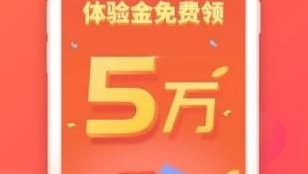 体验金免费领

5万